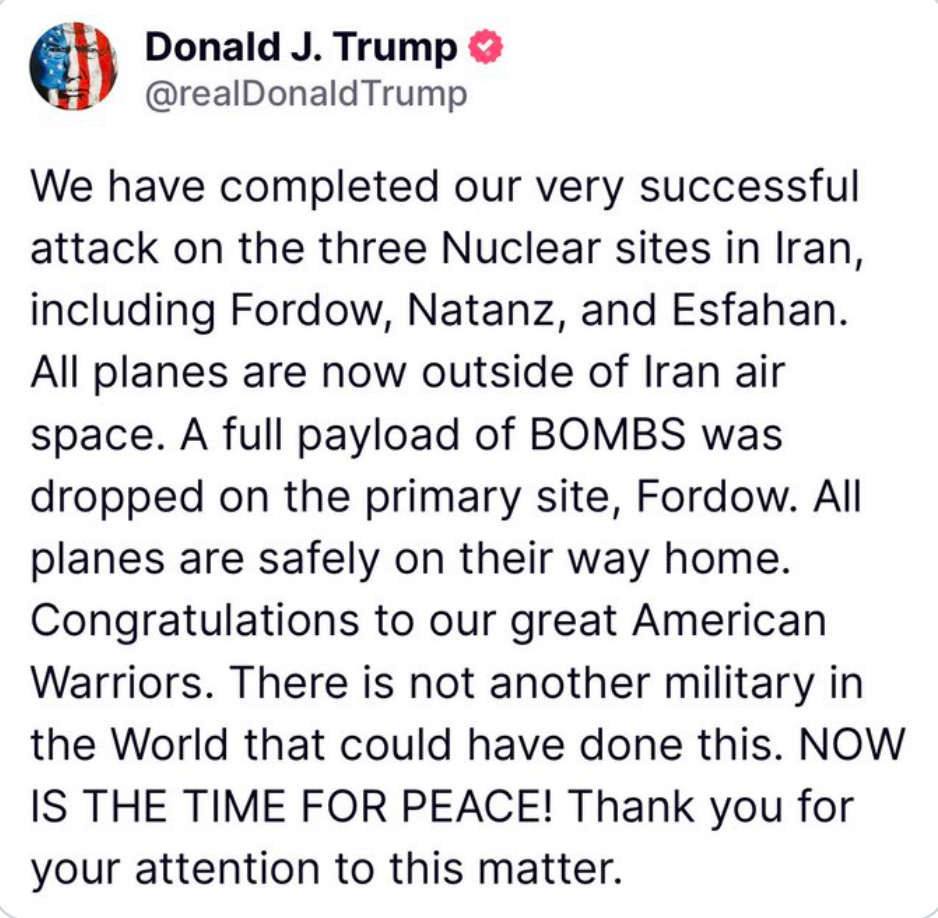 Donald J. Trump
@realDonaldTrump

We have completed our very successful attack on the three Nuclear sites in Iran, including Fordow, Natanz, and Esfahan. All planes are now outside of Iran air space. A full payload of BOMBS was dropped on the primary site, Fordow. All planes are safely on their way home. Congratulations to our great American Warriors. There is not another military in the World that could have done this. NOW IS THE TIME FOR PEACE! Thank you for your attention to this matter.